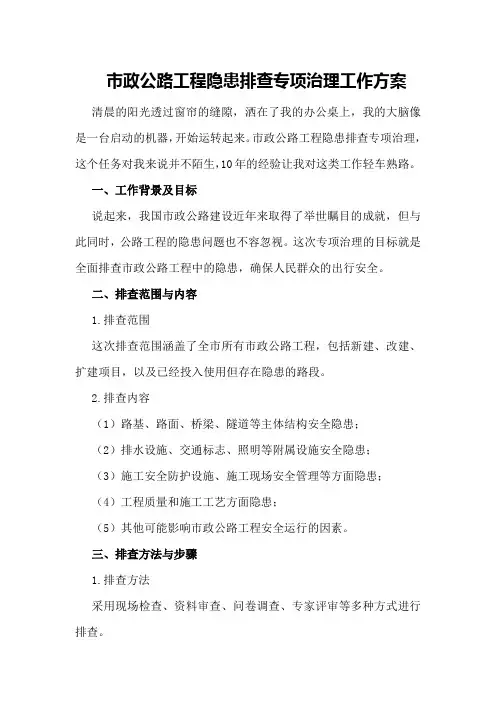 市政公路工程隐患排查专项治理工作方案

清晨的阳光透过窗帘的缝隙，洒在了我的办公桌上，我的大脑像是一台启动的机器，开始运转起来。市政公路工程隐患排查专项治理，这个任务对我来说并不陌生，10年的经验让我对这类工作轻车熟路。

一、工作背景及目标

说起来，我国市政公路建设近年来取得了举世瞩目的成就，但与此同时，公路工程的隐患问题也不容忽视。这次专项治理的目标就是全面排查市政公路工程中的隐患，确保人民群众的出行安全。

二、排查范围与内容

1.排查范围

这次排查范围涵盖了全市所有市政公路工程，包括新建、改建、扩建项目，以及已经投入使用但存在隐患的路段。

2.排查内容

（1）路基、路面、桥梁、隧道等主体结构安全隐患；

（2）排水设施、交通标志、照明等附属设施安全隐患；

（3）施工安全防护设施、施工现场安全管理等方面隐患；

（4）工程质量和施工工艺方面隐患；

（5）其他可能影响市政公路工程安全运行的因素。

三、排查方法与步骤

1.排查方法

采用现场检查、资料审查、问卷调查、专家评审等多种方式进行排查。